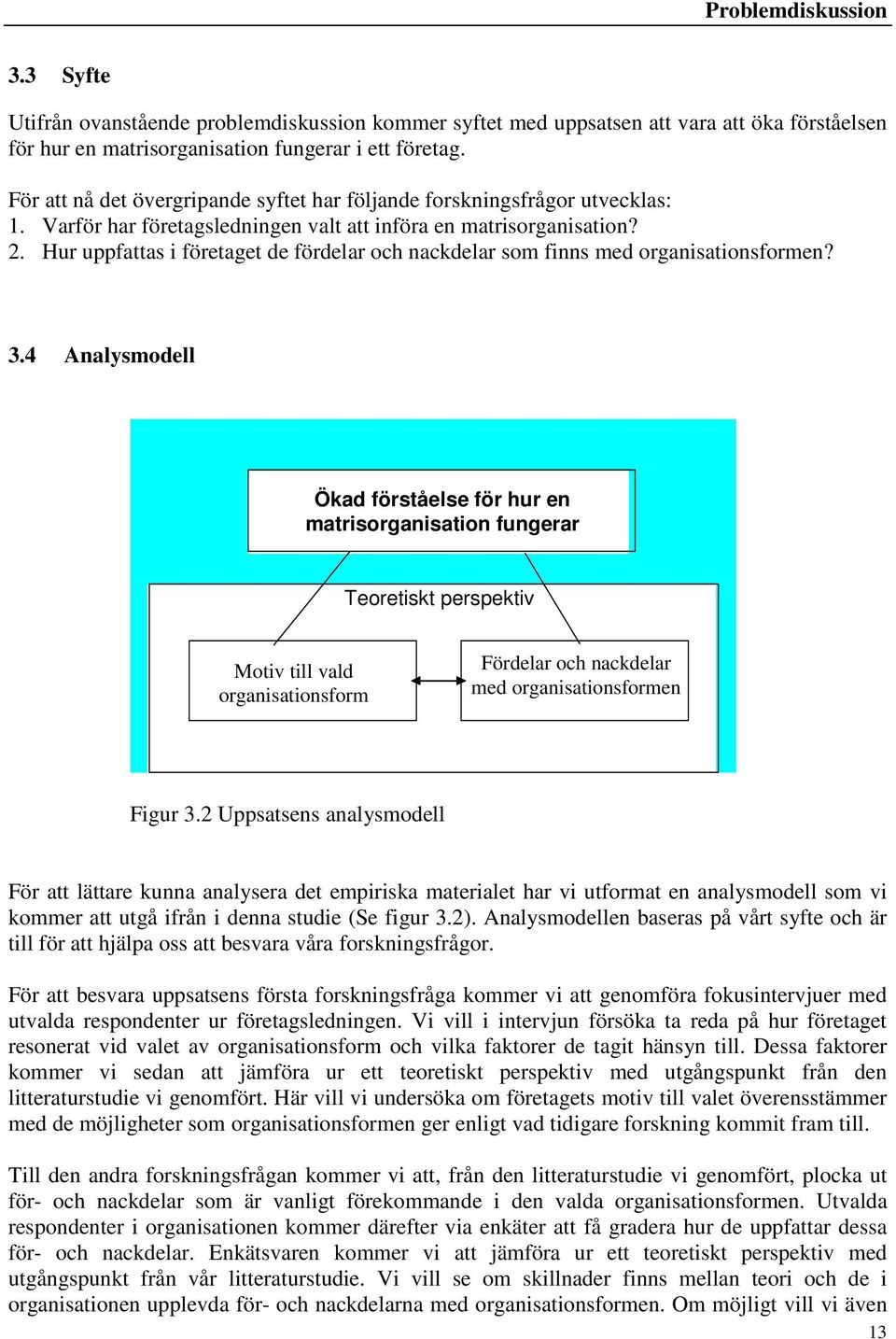 Problemdiskussion

3.3 Syfte

Utifrån ovanstående problemdiskussion kommer syftet med uppsatsen att vara att öka förståelsen för hur en matrisorganisation fungerar i ett företag.

För att nå det övergripande syftet har följande forskningsfrågor utvecklas:
1. Varför har företagsledningen valt att införa en matrisorganisation?
2. Hur uppfattas i företaget de fördelar och nackdelar som finns med organisationsformen?

3.4 Analysmodell

Ökad förståelse för hur en matrisorganisation fungerar

Teoretiskt perspektiv

Motiv till vald organisationsform

Fördelar och nackdelar med organisationsformen

Figur 3.2 Uppsatsens analysmodell

För att lättare kunna analysera det empiriska materialet har vi utformat en analysmodell som vi kommer att utgå ifrån i denna studie (Se figur 3.2). Analysmodellen baseras på vårt syfte och är till för att hjälpa oss att besvara våra forskningsfrågor.

För att besvara uppsatsens första forskningsfråga kommer vi att genomföra fokusintervjuer med utvalda respondenter ur företagsledningen. Vi vill i intervjun försöka ta reda på hur företaget resonerat vid valet av organisationsform och vilka faktorer de tagit hänsyn till. Dessa faktorer kommer vi sedan att jämföra ur ett teoretiskt perspektiv med utgångspunkt från den litteraturstudie vi genomfört. Här vill vi undersöka om företagets motiv till valet överensstämmer med de möjligheter som organisationsformen ger enligt vad tidigare forskning kommit fram till.

Till den andra forskningsfrågan kommer vi att, från den litteraturstudie vi genomfört, plocka ut för- och nackdelar som är vanligt förekommande i den valda organisationsformen. Utvalda respondenter i organisationen kommer därefter via enkäter att få gradera hur de uppfattar dessa för- och nackdelar. Enkätsvaren kommer vi att jämföra ur ett teoretiskt perspektiv med utgångspunkt från vår litteraturstudie. Vi vill se om skillnader finns mellan teori och de i organisationen upplevda för- och nackdelarna med organisationsformen. Om möjligt vill vi även

13